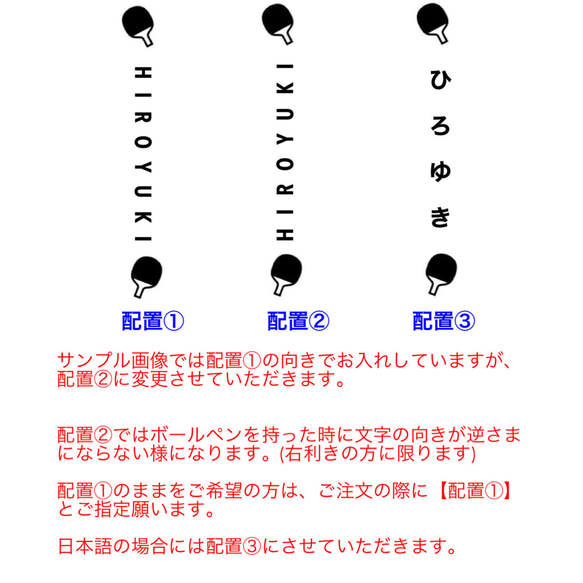 HIROYUKI

HIROYUKI

ひろゆき

配置①　配置②　配置③

サンプル画像では配置①の向きでお入れしていますが、配置②に変更させていただきます。

配置②ではボールペンを持った時に文字の向きが逆さまにならない様になります。(右利きの方に限ります)

配置①のままをご希望の方は、ご注文の際に【配置①】とご指定願います。

日本語の場合には配置③にさせていただきます。